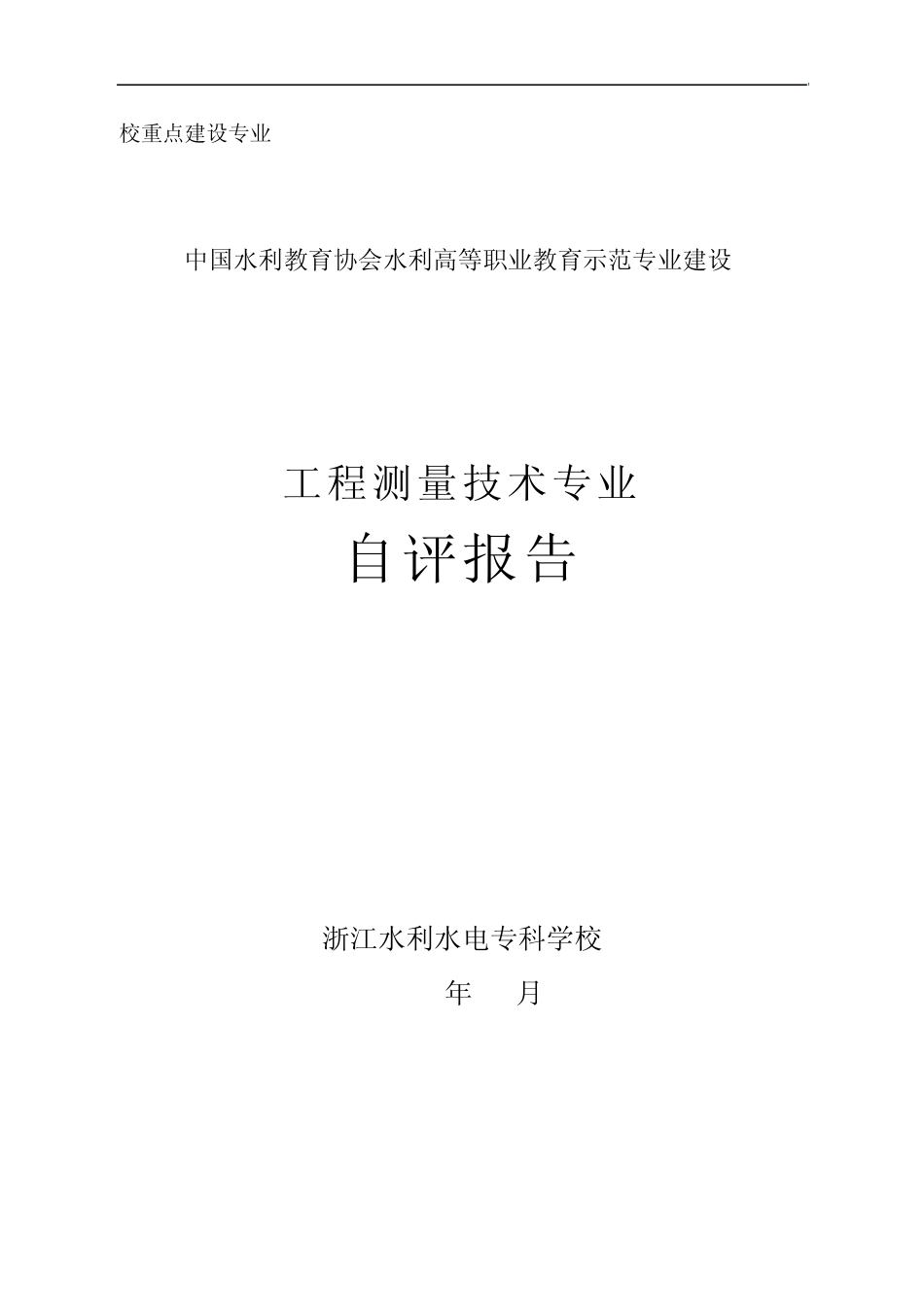 校重点建设专业

中国水利教育协会水利高等职业教育示范专业建设

工程测量技术专业

自评报告

浙江水利水电专科学校

年　月